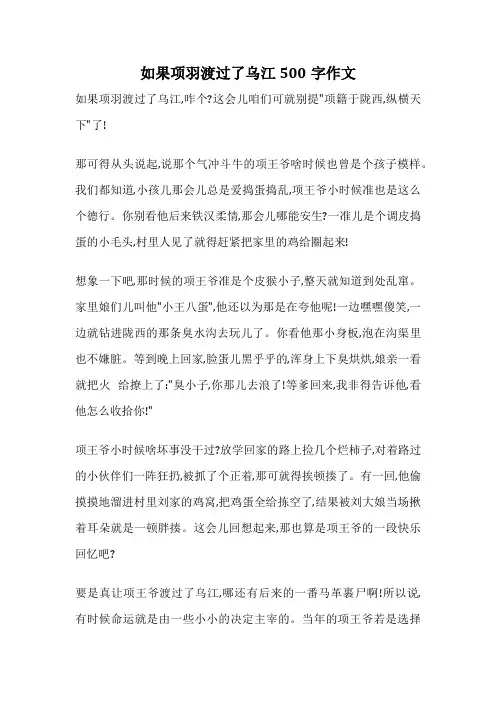 如果项羽渡过了乌江 500 字作文

如果项羽渡过了乌江,咋个?这会儿咱们可就别提"项籍于陇西,纵横天下"了!

那可得从头说起,说那个气冲斗牛的项王爷啥时候也曾是个孩子模样。我们都知道,小孩儿那会儿总是爱捣蛋捣乱,项王爷小时候准也是这么个德行。你别看他后来铁汉柔情,那会儿哪能安生?一准儿是个调皮捣蛋的小毛头,村里人见了就得赶紧把家里的鸡给圈起来!

想象一下吧,那时候的项王爷准是个皮猴小子,整天就知道到处乱窜。家里娘们儿叫他"小王八蛋",他还以为那是在夸他呢!一边嘿嘿傻笑,一边就钻进陇西的那条臭水沟去玩儿了。你看他那小身板,泡在沟渠里也不嫌脏。等到晚上回家,脸蛋儿黑乎乎的,浑身上下臭烘烘,娘亲一看就把火 给撩上了:"臭小子,你那儿去浪了!等爹回来,我非得告诉他,看他怎么收拾你!"

项王爷小时候啥坏事没干过?放学回家的路上捡几个烂柿子,对着路过的小伙伴们一阵狂扔,被抓了个正着,那可就得挨顿揍了。有一回,他偷摸摸地溜进村里刘家的鸡窝,把鸡蛋全给拣空了,结果被刘大娘当场揪着耳朵就是一顿胖揍。这会儿回想起来,那也算是项王爷的一段快乐回忆吧?

要是真让项王爷渡过了乌江,哪还有后来的一番马革裹尸啊!所以说有时候命运就是由一些小小的决定主宰的。当年的项王爷若是选择